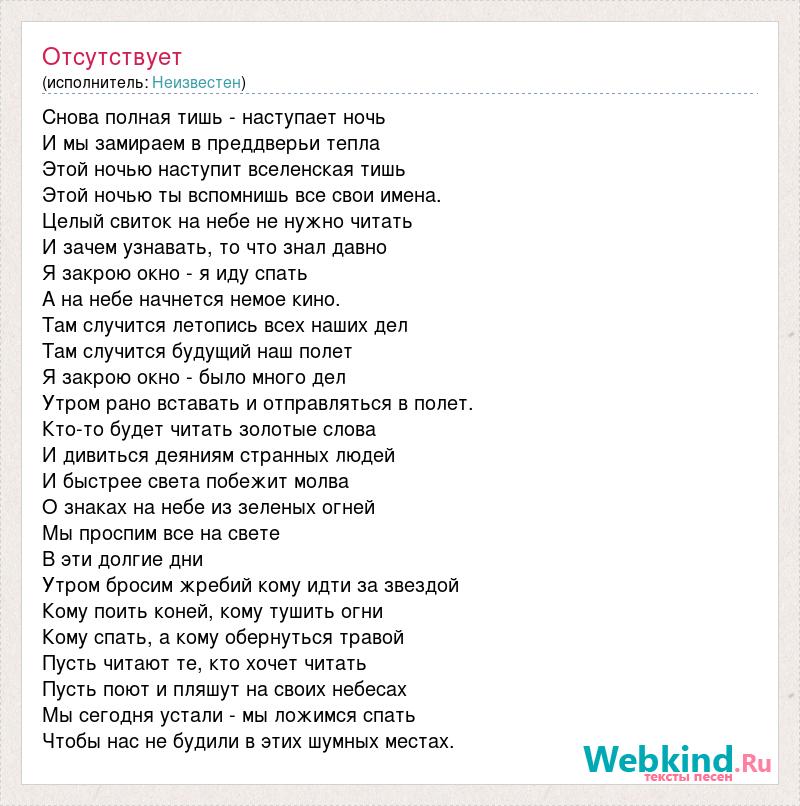 Отсутствует
(исполнитель: Неизвестен)

Снова полная тишь - наступает ночь
И мы замираем в преддверьи тепла
Этой ночью наступит вселенская тишь
Этой ночью ты вспомнишь все свои имена.
Целый свиток на небе не нужно читать
И зачем узнавать, то что знал давно
Я закрою окно - я иду спать
А на небе начнется немое кино.
Там случится летопись всех наших дел
Там случится будущий наш полет
Я закрою окно - было много дел
Утром рано вставать и отправляться в полет.
Кто-то будет читать золотые слова
И дивиться деяниям странных людей
И быстрее света побежит молва
О знаках на небе из зеленых огней
Мы проспим все на свете
В эти долгие дни
Утром бросим жребий кому идти за звездой
Кому поить коней, кому тушить огни
Кому спать, а кому обернуться травой
Пусть читают те, кто хочет читать
Пусть поют и пляшут на своих небесах
Мы сегодня устали - мы ложимся спать
Чтобы нас не будили в этих шумных местах.

Webkind.Ru
тексты песен